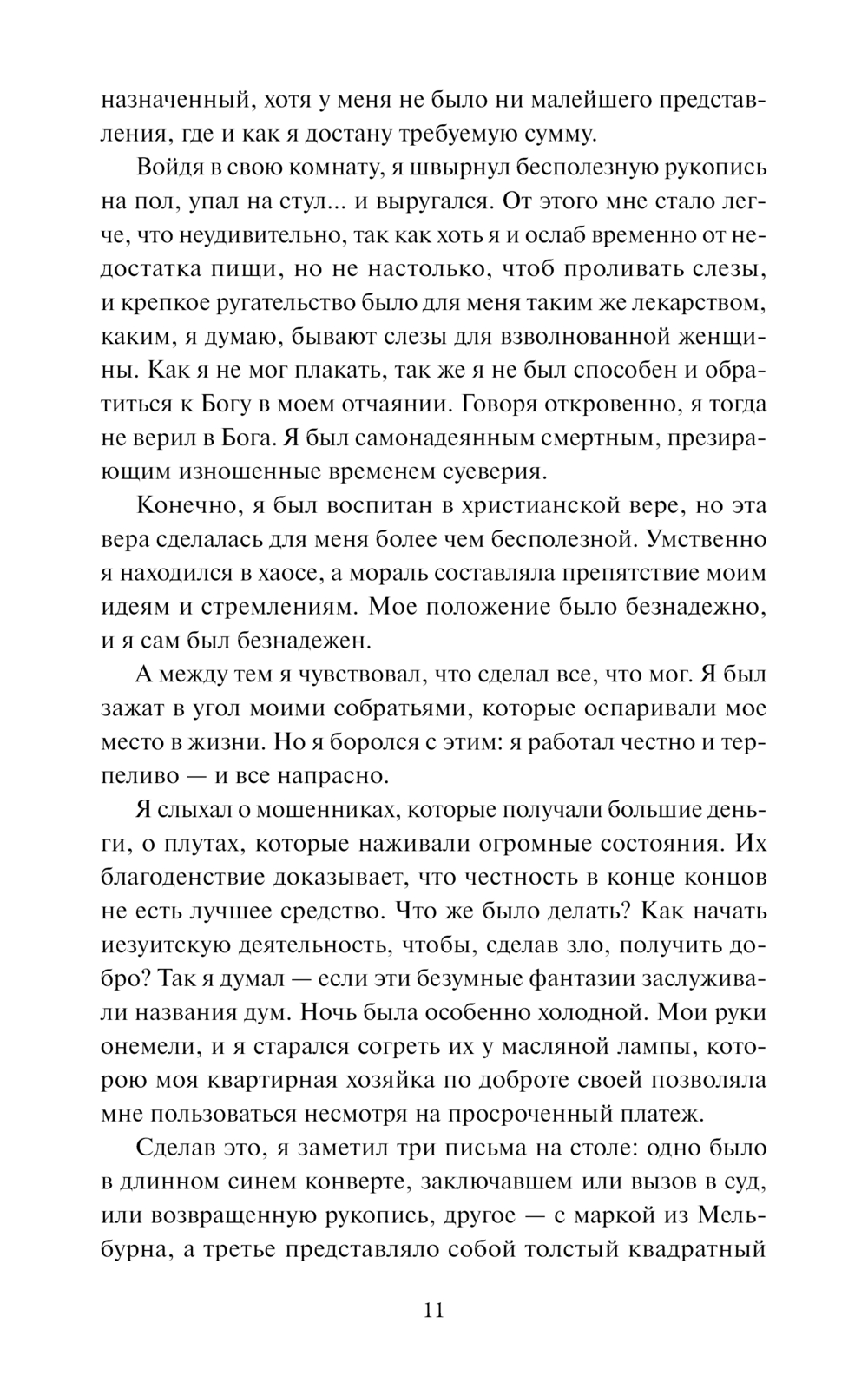 назначенный, хотя у меня не было ни малейшего представления, где и как я достану требуемую сумму.

Войдя в свою комнату, я швырнул бесполезную рукопись на пол, упал на стул... и выругался. От этого мне стало легче, что неудивительно, так как хоть я и ослаб временно от недостатка пищи, но не настолько, чтоб проливать слезы, и крепкое ругательство было для меня таким же лекарством, каким, я думаю, бывают слезы для взволнованной женщины. Как я не мог плакать, так же я не был способен и обратиться к Богу в моем отчаянии. Говоря откровенно, я тогда не верил в Бога. Я был самонадеянным смертным, презирающим изношенные временем суеверия.

Конечно, я был воспитан в христианской вере, но эта вера сделалась для меня более чем бесполезной. Умственно я находился в хаосе, а мораль составляла препятствие моим идеям и стремлениям. Мое положение было безнадежно, и я сам был безнадежен.

А между тем я чувствовал, что сделал все, что мог. Я был зажат в угол моими собратьями, которые оспаривали мое место в жизни. Но я боролся с этим: я работал честно и терпеливо — и все напрасно.

Я слыхал о мошенниках, которые получали большие деньги, о плутах, которые наживали огромные состояния. Их благоденствие доказывает, что честность в конце концов не есть лучшее средство. Что же было делать? Как начать иезуитскую деятельность, чтобы, сделав зло, получить добро? Так я думал — если эти безумные фантазии заслуживали названия дум. Ночь была особенно холодной. Мои руки онемели, и я старался согреть их у масляной лампы, которою моя квартирная хозяйка по доброте своей позволяла мне пользоваться несмотря на просроченный платеж.

Сделав это, я заметил три письма на столе: одно было в длинном синем конверте, заключавшем или вызов в суд, или возвращенную рукопись, другое — с маркой из Мельбурна, а третье представляло собой толстый квадратный

11